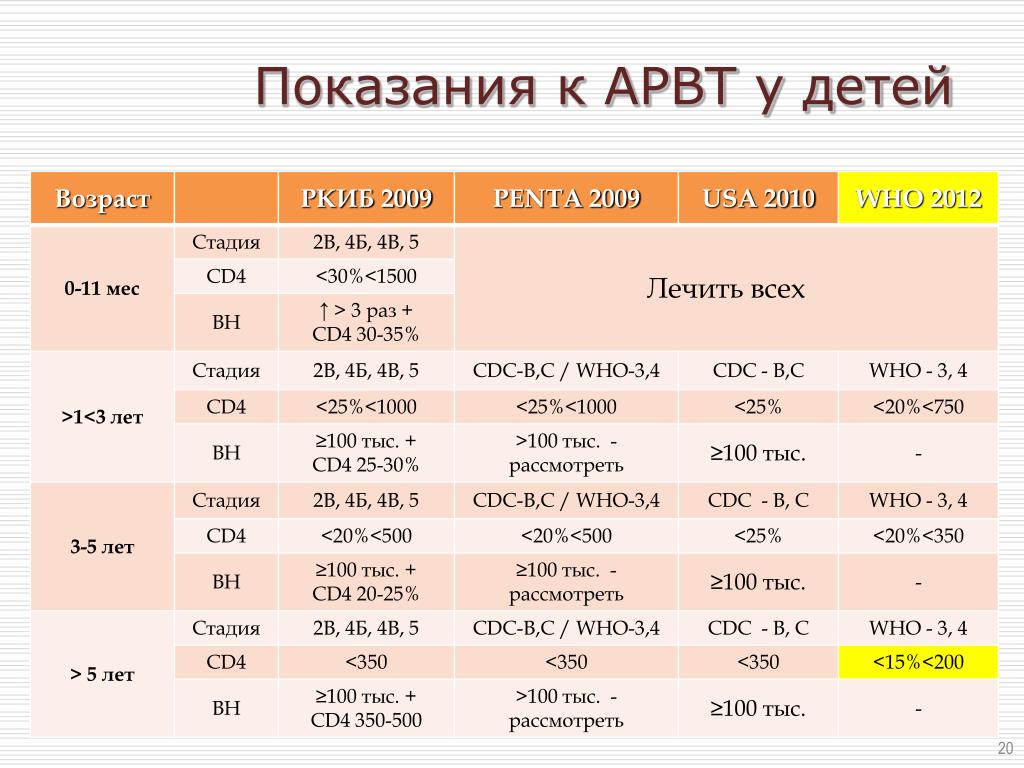 Показания к АРВТ у детей

| Возраст | | РКИБ 2009 | PENTA 2009 | USA 2010 | WHO 2012 |
|---|---|---|---|---|---|
| 0-11 мес | Стадия | 2В, 4Б, 4В, 5 | Лечить всех | | |
| | CD4 | <30%<1500 | | | |
| | ВН | ↑ > 3 раз + CD4 30-35% | | | |
| >1<3 лет | Стадия | 2В, 4Б, 4В, 5 | CDC-B,C / WHO-3,4 | CDC - B,C | WHO - 3, 4 |
| | CD4 | <25%<1000 | <25%<1000 | <25% | <20%<750 |
| | ВН | ≥100 тыс. + CD4 25-30% | >100 тыс. - рассмотреть | ≥100 тыс. | - |
| 3-5 лет | Стадия | 2В, 4Б, 4В, 5 | CDC-B,C / WHO-3,4 | CDC - B, C | WHO - 3, 4 |
| | CD4 | <20%<500 | <20%<500 | <25% | <20%<350 |
| | ВН | ≥100 тыс. + CD4 20-25% | ≥100 тыс. - рассмотреть | ≥100 тыс. | - |
| > 5 лет | Стадия | 2В, 4Б, 4В, 5 | CDC-B,C / WHO-3,4 | CDC - B, C | WHO - 3, 4 |
| | CD4 | <350 | <350 | <350 | <15%<200 |
| | ВН | ≥100 тыс. + CD4 350-500 | >100 тыс. - рассмотреть | ≥100 тыс. | - |

20